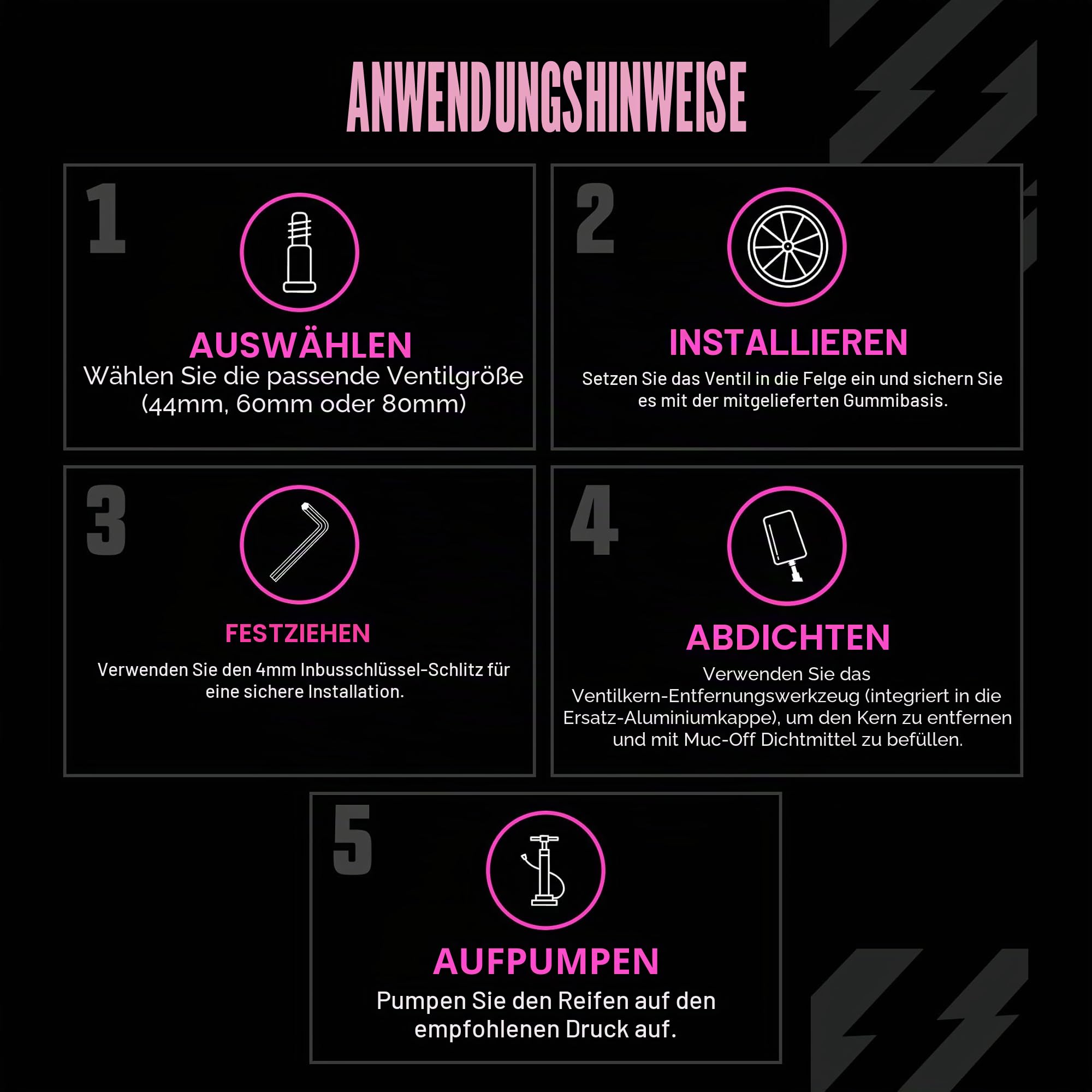 ANWENDUNGSHINWEISE

1

AUSWÄHLEN
Wählen Sie die passende Ventilgröße (44mm, 60mm oder 80mm)

2

INSTALLIEREN
Setzen Sie das Ventil in die Felge ein und sichern Sie es mit der mitgelieferten Gummibasis.

3

FESTZIEHEN
Verwenden Sie den 4mm Inbusschlüssel-Schlitz für eine sichere Installation.

4

ABDICHTEN
Verwenden Sie das Ventilkern-Entfernungswerkzeug (integriert in die Ersatz-Aluminiumkappe), um den Kern zu entfernen und mit Muc-Off Dichtmittel zu befüllen.

5

AUFPUMPEN
Pumpen Sie den Reifen auf den empfohlenen Druck auf.